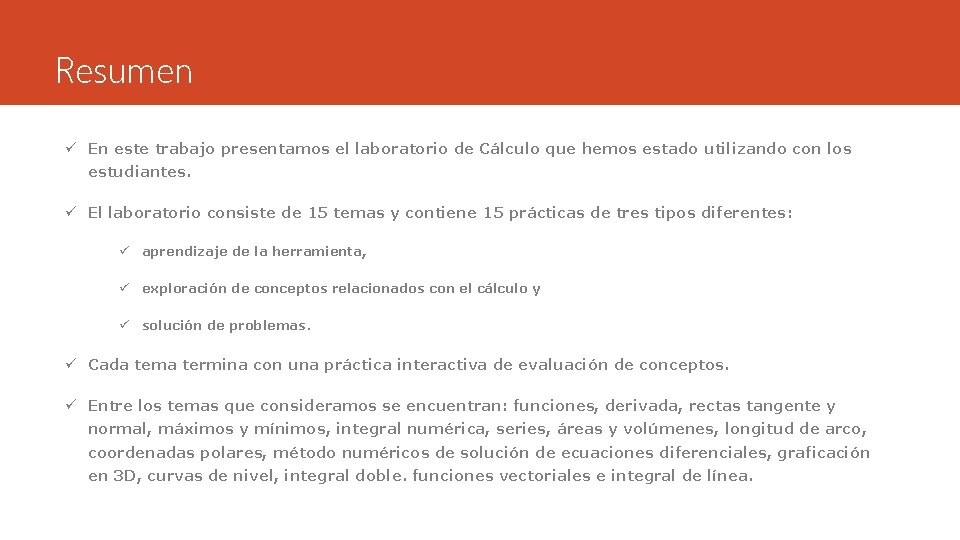 Resumen

✓ En este trabajo presentamos el laboratorio de Cálculo que hemos estado utilizando con los estudiantes.

✓ El laboratorio consiste de 15 temas y contiene 15 prácticas de tres tipos diferentes:

✓ aprendizaje de la herramienta,

✓ exploración de conceptos relacionados con el cálculo y

✓ solución de problemas.

✓ Cada tema termina con una práctica interactiva de evaluación de conceptos.

✓ Entre los temas que consideramos se encuentran: funciones, derivada, rectas tangente y normal, máximos y mínimos, integral numérica, series, áreas y volúmenes, longitud de arco, coordenadas polares, método numéricos de solución de ecuaciones diferenciales, graficación en 3D, curvas de nivel, integral doble. funciones vectoriales e integral de línea.